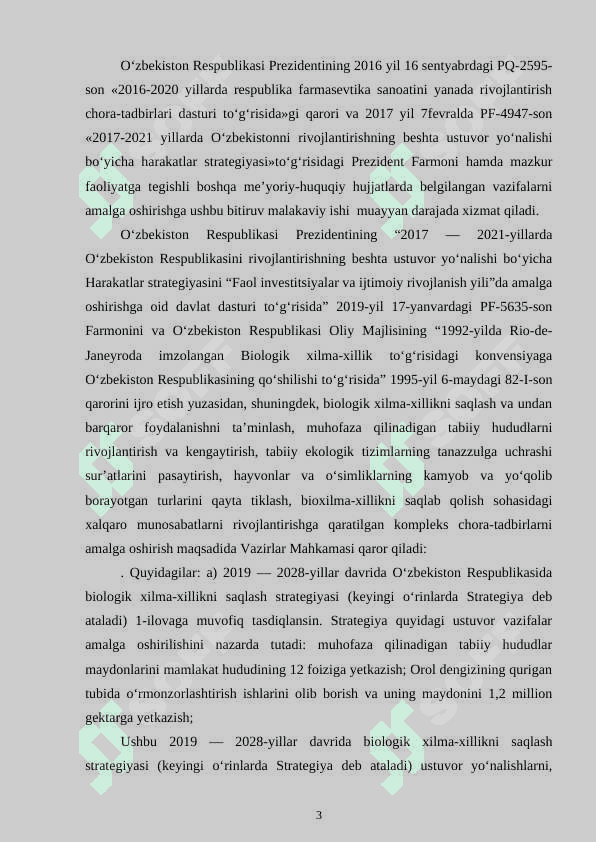 O‘zbekiston Respublikasi Prezidentining 2016 yil 16 sentyabrdagi PQ-2595-son «2016-2020 yillarda respublika farmasevtika sanoatini yanada rivojlantirish chora-tadbirlari dasturi to‘g‘risida»gi qarori va 2017 yil 7fevralda PF-4947-son «2017-2021 yillarda O‘zbekistonni rivojlantirishning beshta ustuvor yo‘nalishi bo‘yicha harakatlar strategiyasi»to‘g‘risidagi Prezident Farmoni hamda mazkur faoliyatga tegishli boshqa me’yoriy-huquqiy hujjatlarda belgilangan vazifalarni amalga oshirishga ushbu bitiruv malakaviy ishi muayyan darajada xizmat qiladi.

O‘zbekiston Respublikasi Prezidentining “2017 — 2021-yillarda O‘zbekiston Respublikasini rivojlantirishning beshta ustuvor yo‘nalishi bo‘yicha Harakatlar strategiyasini “Faol investitsiyalar va ijtimoiy rivojlanish yili”da amalga oshirishga oid davlat dasturi to‘g‘risida” 2019-yil 17-yanvardagi PF-5635-son Farmonini va O‘zbekiston Respublikasi Oliy Majlisining “1992-yilda Rio-de-Janeyroda imzolangan Biologik xilma-xillik to‘g‘risidagi konvensiyaga O‘zbekiston Respublikasining qo‘shilishi to‘g‘risida” 1995-yil 6-maydagi 82-I-son qarorini ijro etish yuzasidan, shuningdek, biologik xilma-xillikni saqlash va undan barqaror foydalanishni ta’minlash, muhofaza qilinadigan tabiiy hududlarni rivojlantirish va kengaytirish, tabiiy ekologik tizimlarning tanazzulga uchrashi sur’atlarini pasaytirish, hayvonlar va o‘simliklarning kamyob va yo‘qolib borayotgan turlarini qayta tiklash, bioxilma-xillikni saqlab qolish sohasidagi xalqaro munosabatlarni rivojlantirishga qaratilgan kompleks chora-tadbirlarni amalga oshirish maqsadida Vazirlar Mahkamasi qaror qiladi:

. Quyidagilar: a) 2019 — 2028-yillar davrida O‘zbekiston Respublikasida biologik xilma-xillikni saqlash strategiyasi (keyingi o‘rinlarda Strategiya deb ataladi) 1-ilovaga muvofiq tasdiqlansin. Strategiya quyidagi ustuvor vazifalar amalga oshirilishini nazarda tutadi: muhofaza qilinadigan tabiiy hududlar maydonlarini mamlakat hududining 12 foiziga yetkazish; Orol dengizining qurigan tubida o‘rmonzorlashtirish ishlarini olib borish va uning maydonini 1,2 million gektarga yetkazish;

Ushbu 2019 — 2028-yillar davrida biologik xilma-xillikni saqlash strategiyasi (keyingi o‘rinlarda Strategiya deb ataladi) ustuvor yo‘nalishlarni,

3